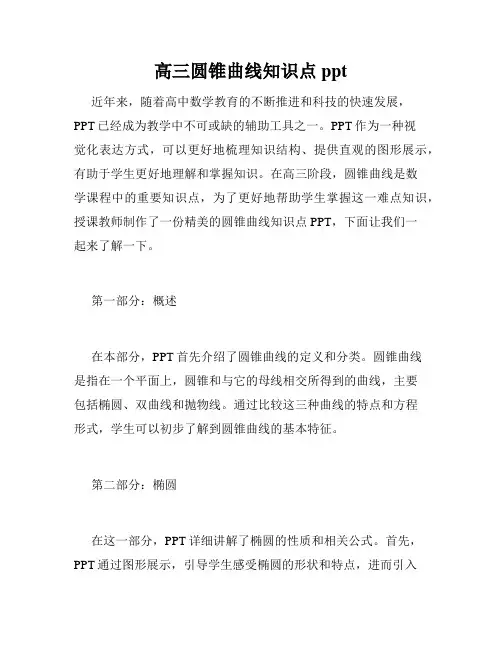 高三圆锥曲线知识点 ppt

近年来，随着高中数学教育的不断推进和科技的快速发展，PPT 已经成为教学中不可或缺的辅助工具之一。PPT 作为一种视觉化表达方式，可以更好地梳理知识结构、提供直观的图形展示，有助于学生更好地理解和掌握知识。在高三阶段，圆锥曲线是数学课程中的重要知识点，为了更好地帮助学生掌握这一难点知识，授课教师制作了一份精美的圆锥曲线知识点 PPT，下面让我们一起来了解一下。

第一部分：概述

在本部分，PPT 首先介绍了圆锥曲线的定义和分类。圆锥曲线是指在一个平面上，圆锥和与它的母线相交所得到的曲线，主要包括椭圆、双曲线和抛物线。通过比较这三种曲线的特点和方程形式，学生可以初步了解到圆锥曲线的基本特征。

第二部分：椭圆

在这一部分，PPT 详细讲解了椭圆的性质和相关公式。首先，PPT 通过图形展示，引导学生感受椭圆的形状和特点，进而引入